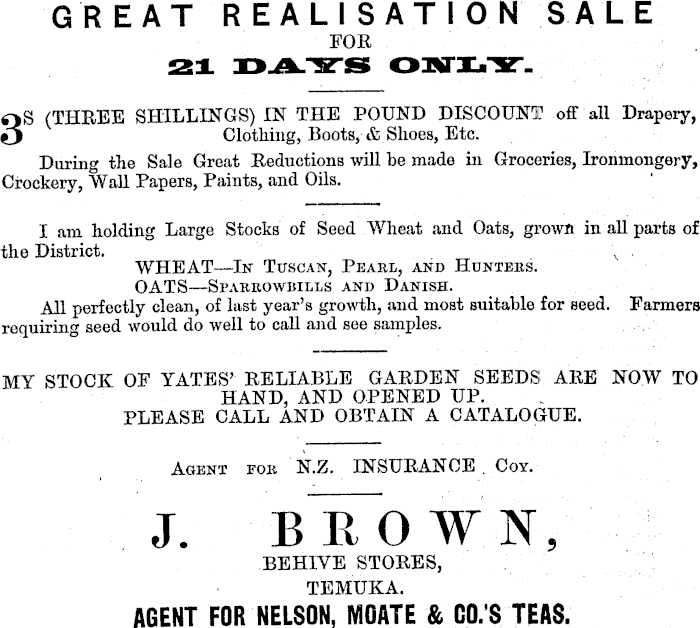 GREAT REALISATION SALE
FOR
21 DAYS ONLY.

3S (THREE SHILLINGS) IN THE POUND DISCOUNT off all Drapery, Clothing, Boots, & Shoes, Etc.

During the Sale Great Reductions will be made in Groceries, Ironmongery, Crockery, Wall Papers, Paints, and Oils.

I am holding Large Stocks of Seed Wheat and Oats, grown in all parts of the District.

WHEAT—In Tuscan, Pearl, and Hunters.
OATS—Sparrowbills and Danish.

All perfectly clean, of last year's growth, and most suitable for seed. Farmers requiring seed would do well to call and see samples.

MY STOCK OF YATES' RELIABLE GARDEN SEEDS ARE NOW TO HAND, AND OPENED UP.
PLEASE CALL AND OBTAIN A CATALOGUE.

Agent for N.Z. INSURANCE Coy.

J. BROWN,
BEHIVE STORES,
TEMUKA.
AGENT FOR NELSON, MOATE & CO.'S TEAS.